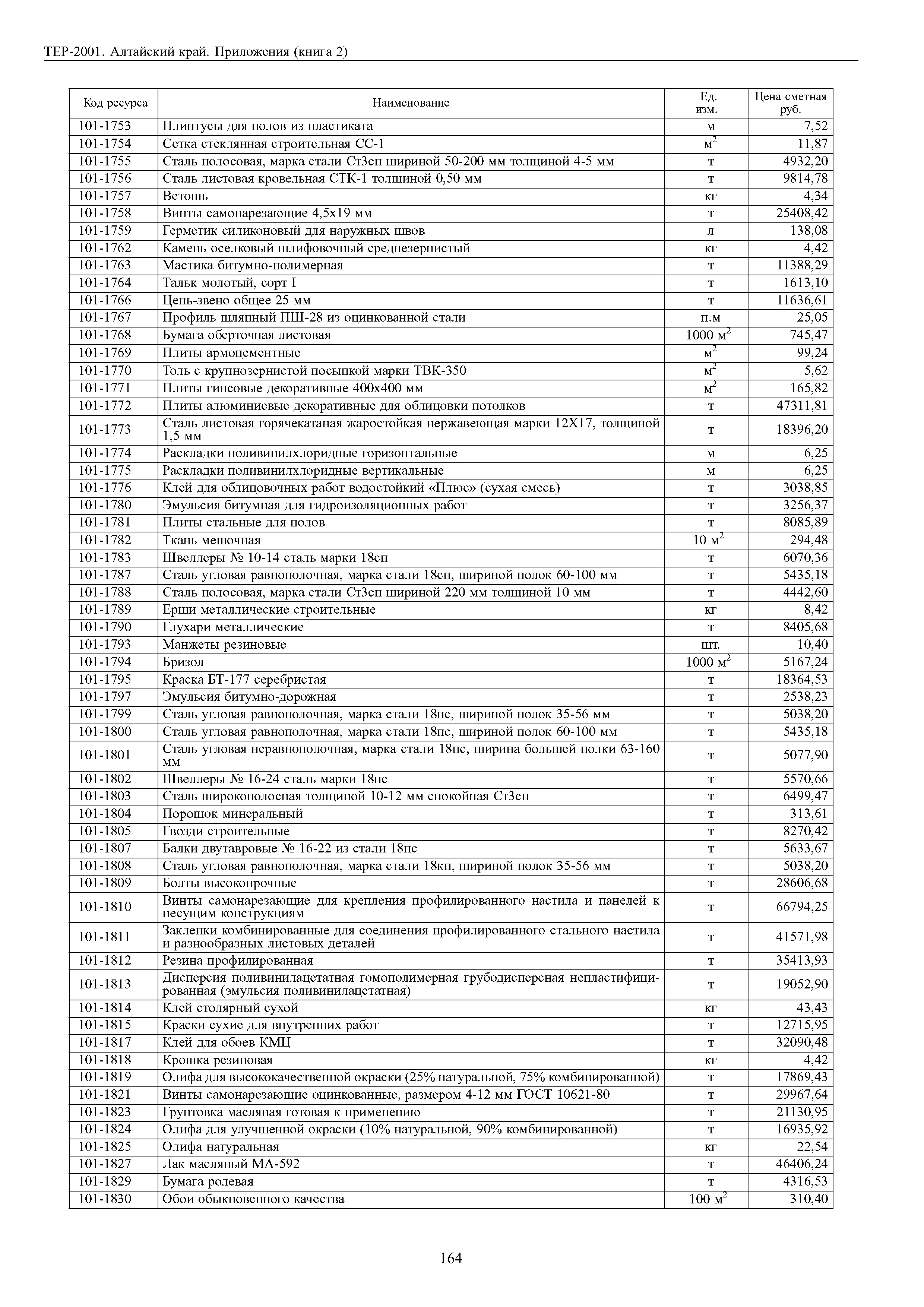 ТЕР-2001. Алтайский край. Приложения (книга 2)

| Код ресурса | Наименование | Ед. изм. | Цена сметная руб. |
|---|---|---|---|
| 101-1753 | Плинтусы для полов из пластиката | м | 7,52 |
| 101-1754 | Сетка стеклянная строительная СС-1 | $м^2$ | 11,87 |
| 101-1755 | Сталь полосовая, марка стали Ст3сп шириной 50-200 мм толщиной 4-5 мм | т | 4932,20 |
| 101-1756 | Сталь листовая кровельная СТК-1 толщиной 0,50 мм | т | 9814,78 |
| 101-1757 | Ветошь | кг | 4,34 |
| 101-1758 | Винты самонарезающие 4,5х19 мм | т | 25408,42 |
| 101-1759 | Герметик силиконовый для наружных швов | л | 138,08 |
| 101-1762 | Камень оселковый шлифовочный среднезернистый | кг | 4,42 |
| 101-1763 | Мастика битумно-полимерная | т | 11388,29 |
| 101-1764 | Тальк молотый, сорт I | т | 1613,10 |
| 101-1766 | Цепь-звено общее 25 мм | т | 11636,61 |
| 101-1767 | Профиль шляпный ПШ-28 из оцинкованной стали | п.м | 25,05 |
| 101-1768 | Бумага оберточная листовая | 1000 $м^2$ | 745,47 |
| 101-1769 | Плиты армоцементные | $м^2$ | 99,24 |
| 101-1770 | Толь с крупнозернистой посыпкой марки ТВК-350 | $м^2$ | 5,62 |
| 101-1771 | Плиты гипсовые декоративные 400х400 мм | $м^2$ | 165,82 |
| 101-1772 | Плиты алюминиевые декоративные для облицовки потолков | т | 47311,81 |
| 101-1773 | Сталь листовая горячекатаная жаростойкая нержавеющая марки 12Х17, толщиной 1,5 мм | т | 18396,20 |
| 101-1774 | Раскладки поливинилхлоридные горизонтальные | м | 6,25 |
| 101-1775 | Раскладки поливинилхлоридные вертикальные | м | 6,25 |
| 101-1776 | Клей для облицовочных работ водостойкий «Плюс» (сухая смесь) | т | 3038,85 |
| 101-1780 | Эмульсия битумная для гидроизоляционных работ | т | 3256,37 |
| 101-1781 | Плиты стальные для полов | т | 8085,89 |
| 101-1782 | Ткань мешочная | 10 $м^2$ | 294,48 |
| 101-1783 | Швеллеры № 10-14 сталь марки 18сп | т | 6070,36 |
| 101-1787 | Сталь угловая равнополочная, марка стали 18сп, шириной полок 60-100 мм | т | 5435,18 |
| 101-1788 | Сталь полосовая, марка стали Ст3сп шириной 220 мм толщиной 10 мм | т | 4442,60 |
| 101-1789 | Ерши металлические строительные | кг | 8,42 |
| 101-1790 | Глухари металлические | т | 8405,68 |
| 101-1793 | Манжеты резиновые | шт. | 10,40 |
| 101-1794 | Бризол | 1000 $м^2$ | 5167,24 |
| 101-1795 | Краска БТ-177 серебристая | т | 18364,53 |
| 101-1797 | Эмульсия битумно-дорожная | т | 2538,23 |
| 101-1799 | Сталь угловая равнополочная, марка стали 18пс, шириной полок 35-56 мм | т | 5038,20 |
| 101-1800 | Сталь угловая равнополочная, марка стали 18пс, шириной полок 60-100 мм | т | 5435,18 |
| 101-1801 | Сталь угловая неравнополочная, марка стали 18пс, ширина большей полки 63-160 мм | т | 5077,90 |
| 101-1802 | Швеллеры № 16-24 сталь марки 18пс | т | 5570,66 |
| 101-1803 | Сталь широкополосная толщиной 10-12 мм спокойная Ст3сп | т | 6499,47 |
| 101-1804 | Порошок минеральный | т | 313,61 |
| 101-1805 | Гвозди строительные | т | 8270,42 |
| 101-1807 | Балки двутавровые № 16-22 из стали 18пс | т | 5633,67 |
| 101-1808 | Сталь угловая равнополочная, марка стали 18кп, шириной полок 35-56 мм | т | 5038,20 |
| 101-1809 | Болты высокопрочные | т | 28606,68 |
| 101-1810 | Винты самонарезающие для крепления профилированного настила и панелей к несущим конструкциям | т | 66794,25 |
| 101-1811 | Заклепки комбинированные для соединения профилированного стального настила и разнообразных листовых деталей | т | 41571,98 |
| 101-1812 | Резина профилированная | т | 35413,93 |
| 101-1813 | Дисперсия поливинилацетатная гомополимерная грубодисперсная непластифицированная (эмульсия поливинилацетатная) | т | 19052,90 |
| 101-1814 | Клей столярный сухой | кг | 43,43 |
| 101-1815 | Краски сухие для внутренних работ | т | 12715,95 |
| 101-1817 | Клей для обоев КМЦ | т | 32090,48 |
| 101-1818 | Крошка резиновая | кг | 4,42 |
| 101-1819 | Олифа для высококачественной окраски (25% натуральной, 75% комбинированной) | т | 17869,43 |
| 101-1821 | Винты самонарезающие оцинкованные, размером 4-12 мм ГОСТ 10621-80 | т | 29967,64 |
| 101-1823 | Грунтовка масляная готовая к применению | т | 21130,95 |
| 101-1824 | Олифа для улучшенной окраски (10% натуральной, 90% комбинированной) | т | 16935,92 |
| 101-1825 | Олифа натуральная | кг | 22,54 |
| 101-1827 | Лак масляный МА-592 | т | 46406,24 |
| 101-1829 | Бумага ролевая | т | 4316,53 |
| 101-1830 | Обои обыкновенного качества | 100 $м^2$ | 310,40 |

164